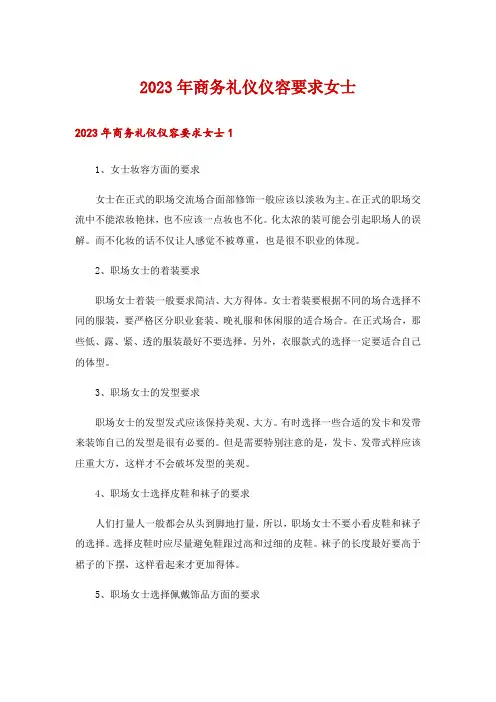 2023年商务礼仪仪容要求女士

2023年商务礼仪仪容要求女士1

1、女士妆容方面的要求

女士在正式的职场交流场合面部修饰一般应该以淡妆为主。在正式的职场交流中不能浓妆艳抹，也不应该一点妆也不化。化太浓的装可能会引起职场人的误解。而不化妆的话不仅让人感觉不被尊重，也是很不职业的体现。

2、职场女士的着装要求

职场女士着装一般要求简洁、大方得体。女士着装要根据不同的场合选择不同的服装，要严格区分职业套装、晚礼服和休闲服的适合场合。在正式场合，那些低、露、紧、透的服装最好不要选择。另外，衣服款式的选择一定要适合自己的体型。

3、职场女士的发型要求

职场女士的发型发式应该保持美观、大方。有时选择一些合适的发卡和发带来装饰自己的发型是很有必要的。但是需要特别注意的是，发卡、发带式样应该庄重大方，这样才不会破坏发型的美观。

4、职场女士选择皮鞋和袜子的要求

人们打量人一般都会从头到脚地打量，所以，职场女士不要小看皮鞋和袜子的选择。选择皮鞋时应尽量避免鞋跟过高和过细的皮鞋。袜子的长度最好要高于裙子的下摆，这样看起来才更加得体。

5、职场女士选择佩戴饰品方面的要求